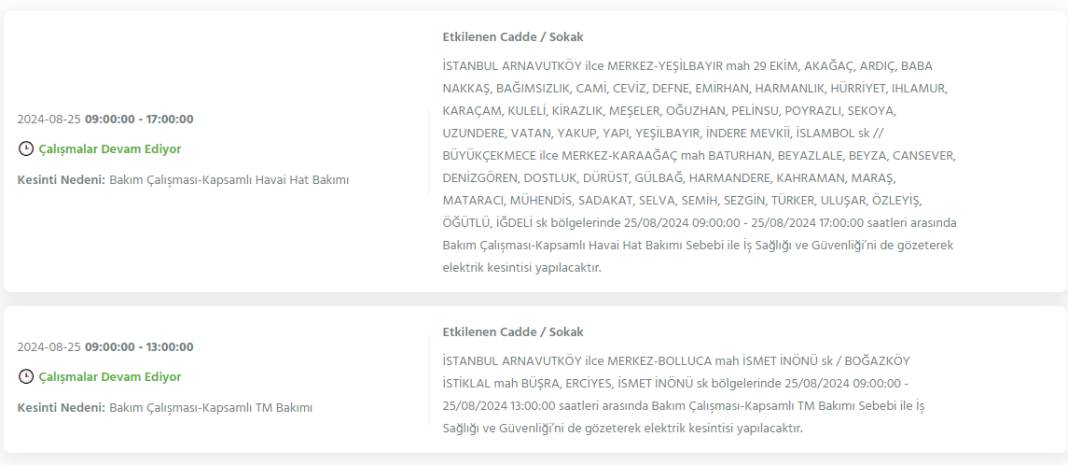 2024-08-25 09:00:00 - 17:00:00

Çalışmalar Devam Ediyor

Kesinti Nedeni: Bakım Çalışması-Kapsamlı Havai Hat Bakımı

Etkilenen Cadde / Sokak

İSTANBUL ARNAVUTKÖY ilce MERKEZ-YEŞİLBAYIR mah 29 EKİM, AKAĞAÇ, ARDIÇ, BABA NAKKAŞ, BAĞIMSIZLIK, CAMİ, CEVİZ, DEFNE, EMİRHAN, HARMANLIK, HÜRRİYET, IHLAMUR, KARAÇAM, KULELİ, KİRAZLIK, MEŞELER, OĞUZHAN, PELİNSU, POYRAZLI, SEKOYA, UZUNDERE, VATAN, YAKUP, YAPI, YEŞİLBAYIR, İNDERE MEVKİİ, İSLAMBOL sk // BÜYÜKÇEKMECE ilce MERKEZ-KARAAĞAÇ mah BATURHAN, BEYAZLALE, BEYZA, CANSEVER, DENİZGÖREN, DOSTLUK, DÜRÜST, GÜLBAĞ, HARMANDERE, KAHRAMAN, MARAŞ, MATARACI, MÜHENDİS, SADAKAT, SELVA, SEMİH, SEZGİN, TÜRKER, ULUŞAR, ÖZLEYİŞ, ÖĞÜTLÜ, İĞDELİ sk bölgelerinde 25/08/2024 09:00:00 - 25/08/2024 17:00:00 saatleri arasında Bakım Çalışması-Kapsamlı Havai Hat Bakımı Sebebi ile İş Sağlığı ve Güvenliği'ni de gözeterek elektrik kesintisi yapılacaktır.

2024-08-25 09:00:00 - 13:00:00

Çalışmalar Devam Ediyor

Kesinti Nedeni: Bakım Çalışması-Kapsamlı TM Bakımı

Etkilenen Cadde / Sokak

İSTANBUL ARNAVUTKÖY ilce MERKEZ-BOLLUCA mah İSMET İNÖNÜ sk / BOĞAZKÖY İSTİKLAL mah BÜŞRA, ERCİYES, İSMET İNÖNÜ sk bölgelerinde 25/08/2024 09:00:00 - 25/08/2024 13:00:00 saatleri arasında Bakım Çalışması-Kapsamlı TM Bakımı Sebebi ile İş Sağlığı ve Güvenliği'ni de gözeterek elektrik kesintisi yapılacaktır.